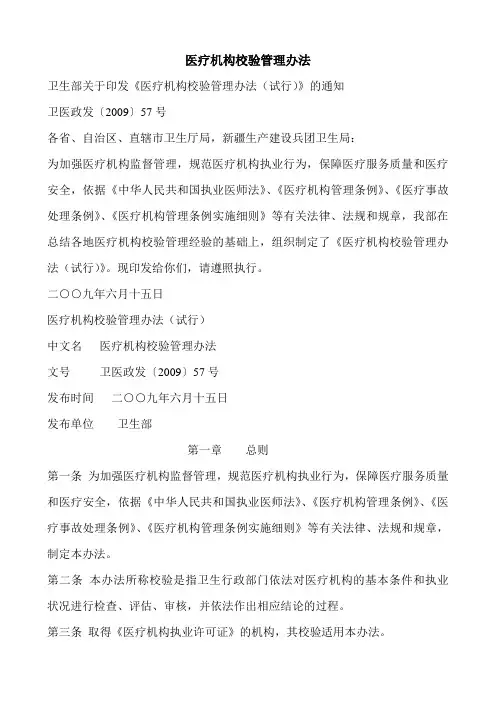 医疗机构校验管理办法

卫生部关于印发《医疗机构校验管理办法（试行）》的通知

卫医政发〔2009〕57 号

各省、自治区、直辖市卫生厅局，新疆生产建设兵团卫生局：

为加强医疗机构监督管理，规范医疗机构执业行为，保障医疗服务质量和医疗安全，依据《中华人民共和国执业医师法》、《医疗机构管理条例》、《医疗事故处理条例》、《医疗机构管理条例实施细则》等有关法律、法规和规章，我部在总结各地医疗机构校验管理经验的基础上，组织制定了《医疗机构校验管理办法（试行）》。现印发给你们，请遵照执行。

二〇〇九年六月十五日

医疗机构校验管理办法（试行）

中文名　医疗机构校验管理办法

文号　卫医政发〔2009〕57 号

发布时间　二〇〇九年六月十五日

发布单位　卫生部

第一章　总则

第一条 为加强医疗机构监督管理，规范医疗机构执业行为，保障医疗服务质量和医疗安全，依据《中华人民共和国执业医师法》、《医疗机构管理条例》、《医疗事故处理条例》、《医疗机构管理条例实施细则》等有关法律、法规和规章，制定本办法。

第二条 本办法所称校验是指卫生行政部门依法对医疗机构的基本条件和执业状况进行检查、评估、审核，并依法作出相应结论的过程。

第三条 取得《医疗机构执业许可证》的机构，其校验适用本办法。